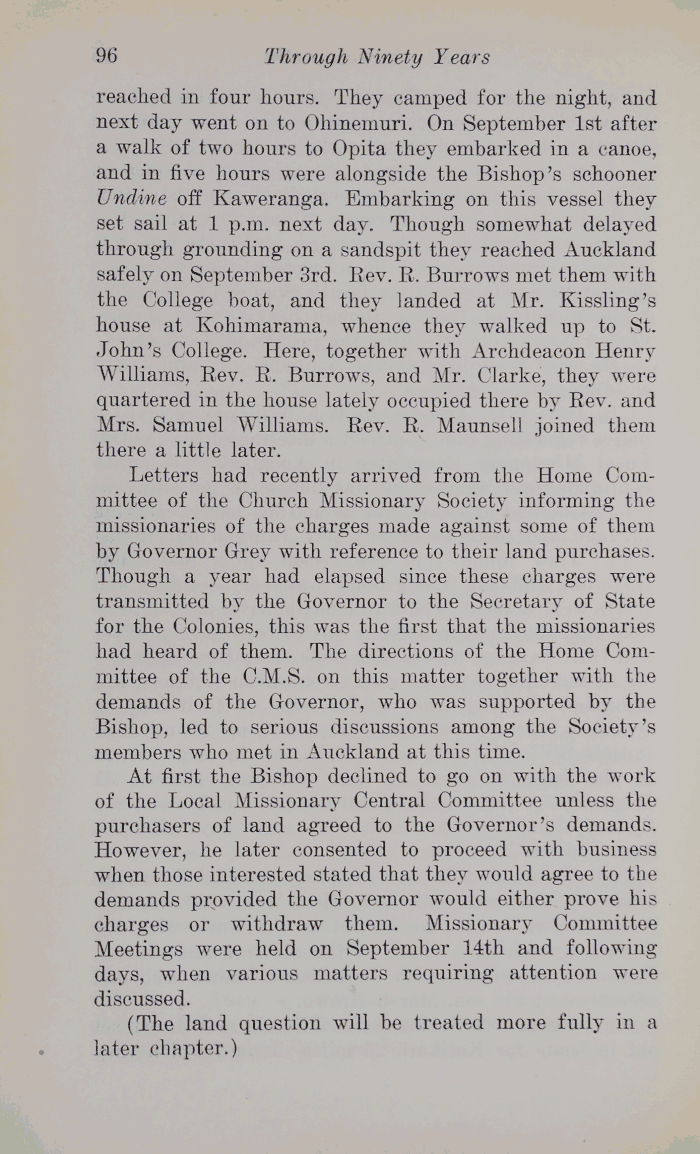 96 Through Ninety Years

reached in four hours. They camped for the night, and next day went on to Ohinemuri. On September 1st after a walk of two hours to Opita they embarked in a canoe, and in five hours were alongside the Bishop's schooner Undine off Kaweranga. Embarking on this vessel they set sail at 1 p.m. next day. Though somewhat delayed through grounding on a sandspit they reached Auckland safely on September 3rd. Rev. R. Burrows met them with the College boat, and they landed at Mr. Kissling's house at Kohimarama, whence they walked up to St. John's College. Here, together with Archdeacon Henry Williams, Rev. R. Burrows, and Mr. Clarke, they were quartered in the house lately occupied there by Rev. and Mrs. Samuel Williams. Rev. R. Maunsell joined them there a little later.

Letters had recently arrived from the Home Committee of the Church Missionary Society informing the missionaries of the charges made against some of them by Governor Grey with reference to their land purchases. Though a year had elapsed since these charges were transmitted by the Governor to the Secretary of State for the Colonies, this was the first that the missionaries had heard of them. The directions of the Home Committee of the C.M.S. on this matter together with the demands of the Governor, who was supported by the Bishop, led to serious discussions among the Society's members who met in Auckland at this time.

At first the Bishop declined to go on with the work of the Local Missionary Central Committee unless the purchasers of land agreed to the Governor's demands. However, he later consented to proceed with business when those interested stated that they would agree to the demands provided the Governor would either prove his charges or withdraw them. Missionary Committee Meetings were held on September 14th and following days, when various matters requiring attention were discussed.

(The land question will be treated more fully in a later chapter.)